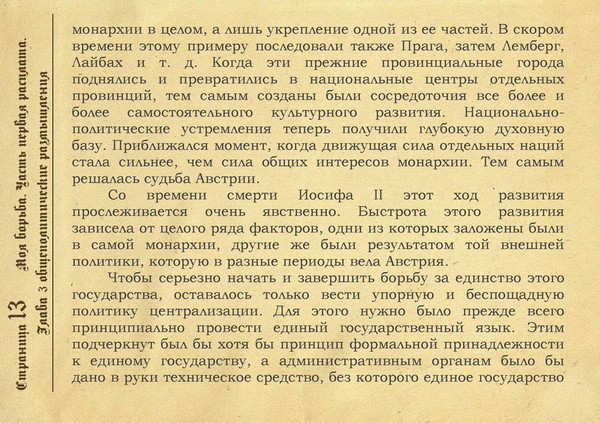 Страница 13 Моя борьба. Часть первая расплата. Глава 3 общеполитические размышления

монархии в целом, а лишь укрепление одной из ее частей. В скором времени этому примеру последовали также Прага, затем Лемберг, Лайбах и т. д. Когда эти прежние провинциальные города поднялись и превратились в национальные центры отдельных провинций, тем самым созданы были сосредоточия все более и более самостоятельного культурного развития. Национально-политические устремления теперь получили глубокую духовную базу. Приближался момент, когда движущая сила отдельных наций стала сильнее, чем сила общих интересов монархии. Тем самым решалась судьба Австрии.

Со времени смерти Иосифа II этот ход развития прослеживается очень явственно. Быстрота этого развития зависела от целого ряда факторов, одни из которых заложены были в самой монархии, другие же были результатом той внешней политики, которую в разные периоды вела Австрия.

Чтобы серьезно начать и завершить борьбу за единство этого государства, оставалось только вести упорную и беспощадную политику централизации. Для этого нужно было прежде всего принципиально провести единый государственный язык. Этим подчеркнут был бы хотя бы принцип формальной принадлежности к единому государству, а административным органам было бы дано в руки техническое средство, без которого единое государство